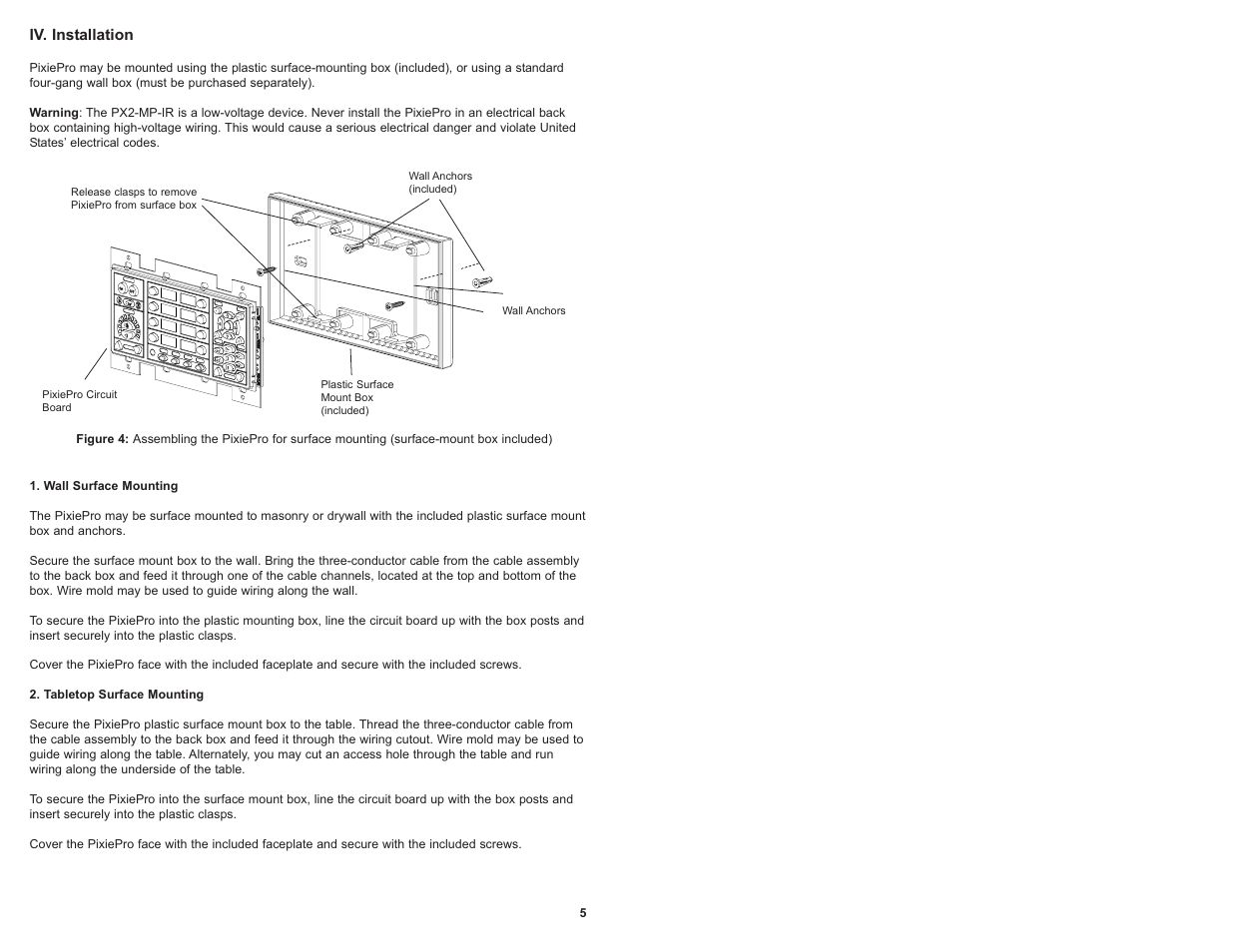 IV. Installation

PixiePro may be mounted using the plastic surface-mounting box (included), or using a standard four-gang wall box (must be purchased separately).

Warning: The PX2-MP-IR is a low-voltage device. Never install the PixiePro in an electrical back box containing high-voltage wiring. This would cause a serious electrical danger and violate United States' electrical codes.

Release clasps to remove PixiePro from surface box

Wall Anchors (included)

Wall Anchors

PixiePro Circuit Board

Plastic Surface Mount Box (included)

Figure 4: Assembling the PixiePro for surface mounting (surface-mount box included)

1. Wall Surface Mounting

The PixiePro may be surface mounted to masonry or drywall with the included plastic surface mount box and anchors.

Secure the surface mount box to the wall. Bring the three-conductor cable from the cable assembly to the back box and feed it through one of the cable channels, located at the top and bottom of the box. Wire mold may be used to guide wiring along the wall.

To secure the PixiePro into the plastic mounting box, line the circuit board up with the box posts and insert securely into the plastic clasps.

Cover the PixiePro face with the included faceplate and secure with the included screws.

2. Tabletop Surface Mounting

Secure the PixiePro plastic surface mount box to the table. Thread the three-conductor cable from the cable assembly to the back box and feed it through the wiring cutout. Wire mold may be used to guide wiring along the table. Alternately, you may cut an access hole through the table and run wiring along the underside of the table.

To secure the PixiePro into the surface mount box, line the circuit board up with the box posts and insert securely into the plastic clasps.

Cover the PixiePro face with the included faceplate and secure with the included screws.

5